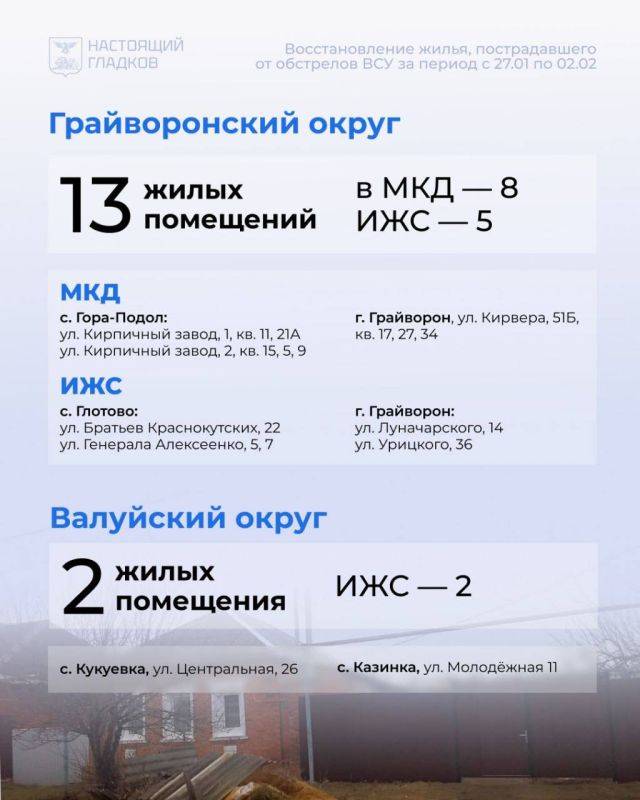 НАСТОЯЩИЙ ГЛАДКОВ

Восстановление жилья, пострадавшего от обстрелов ВСУ за период с 27.01 по 02.02

Грайворонский округ

13 жилых помещений

в МКД — 8
ИЖС — 5

МКД

с. Гора-Подол:
ул. Кирпичный завод, 1, кв. 11, 21А
ул. Кирпичный завод, 2, кв. 15, 5, 9

г. Грайворон, ул. Кирвера, 51Б, кв. 17, 27, 34

ИЖС

с. Глотово:
ул. Братьев Краснокутских, 22
ул. Генерала Алексеенко, 5, 7

г. Грайворон:
ул. Луначарского, 14
ул. Урицкого, 36

Валуйский округ

2 жилых помещения

ИЖС — 2

с. Кукуевка, ул. Центральная, 26

с. Казинка, ул. Молодёжная 11